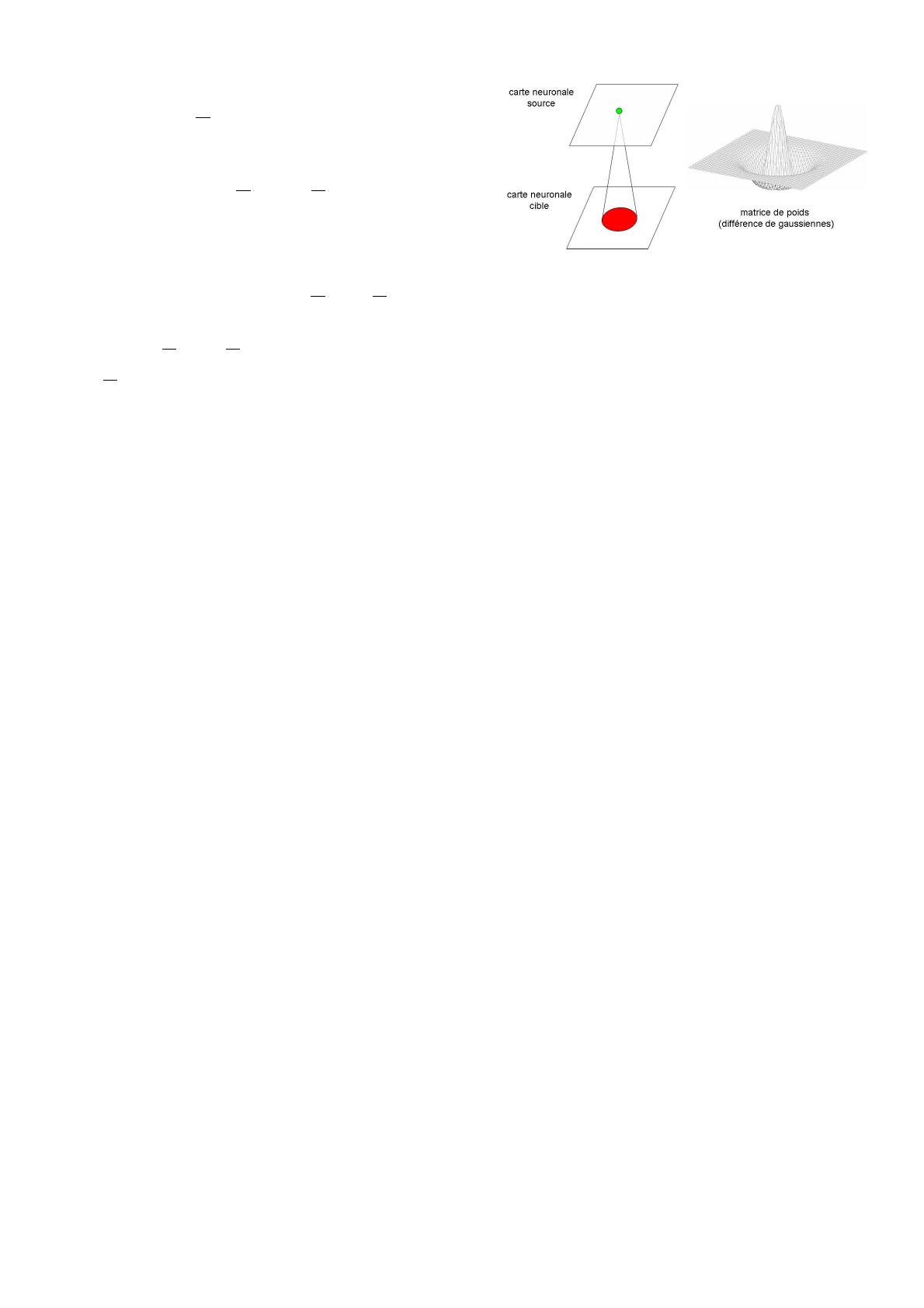 carte neuronale source

carte neuronale cible

matrice de poids (différence de gaussiennes)